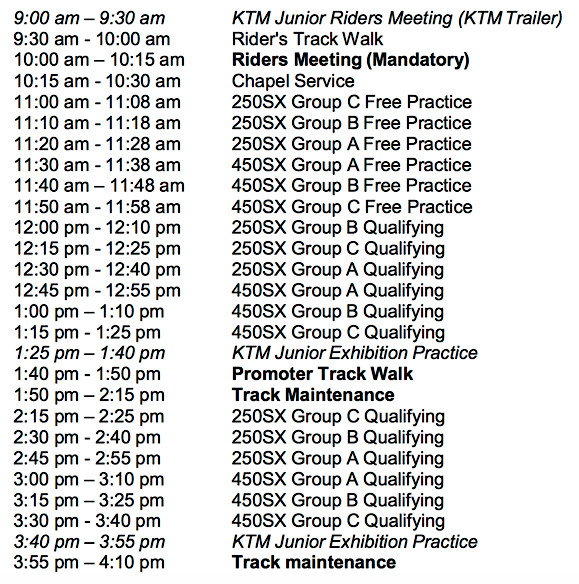 | | |
|---|---|
| 9:00 am – 9:30 am | KTM Junior Riders Meeting (KTM Trailer) |
| 9:30 am - 10:00 am | Rider's Track Walk |
| 10:00 am – 10:15 am | Riders Meeting (Mandatory) |
| 10:15 am - 10:30 am | Chapel Service |
| 11:00 am - 11:08 am | 250SX Group C Free Practice |
| 11:10 am - 11:18 am | 250SX Group B Free Practice |
| 11:20 am - 11:28 am | 250SX Group A Free Practice |
| 11:30 am - 11:38 am | 450SX Group A Free Practice |
| 11:40 am – 11:48 am | 450SX Group B Free Practice |
| 11:50 am - 11:58 am | 450SX Group C Free Practice |
| 12:00 pm - 12:10 pm | 250SX Group B Qualifying |
| 12:15 pm - 12:25 pm | 250SX Group C Qualifying |
| 12:30 pm - 12:40 pm | 250SX Group A Qualifying |
| 12:45 pm - 12:55 pm | 450SX Group A Qualifying |
| 1:00 pm – 1:10 pm | 450SX Group B Qualifying |
| 1:15 pm - 1:25 pm | 450SX Group C Qualifying |
| 1:25 pm – 1:40 pm | KTM Junior Exhibition Practice |
| 1:40 pm - 1:50 pm | Promoter Track Walk |
| 1:50 pm – 2:15 pm | Track Maintenance |
| 2:15 pm – 2:25 pm | 250SX Group C Qualifying |
| 2:30 pm - 2:40 pm | 250SX Group B Qualifying |
| 2:45 pm - 2:55 pm | 250SX Group A Qualifying |
| 3:00 pm – 3:10 pm | 450SX Group A Qualifying |
| 3:15 pm – 3:25 pm | 450SX Group B Qualifying |
| 3:30 pm - 3:40 pm | 450SX Group C Qualifying |
| 3:40 pm – 3:55 pm | KTM Junior Exhibition Practice |
| 3:55 pm – 4:10 pm | Track maintenance |